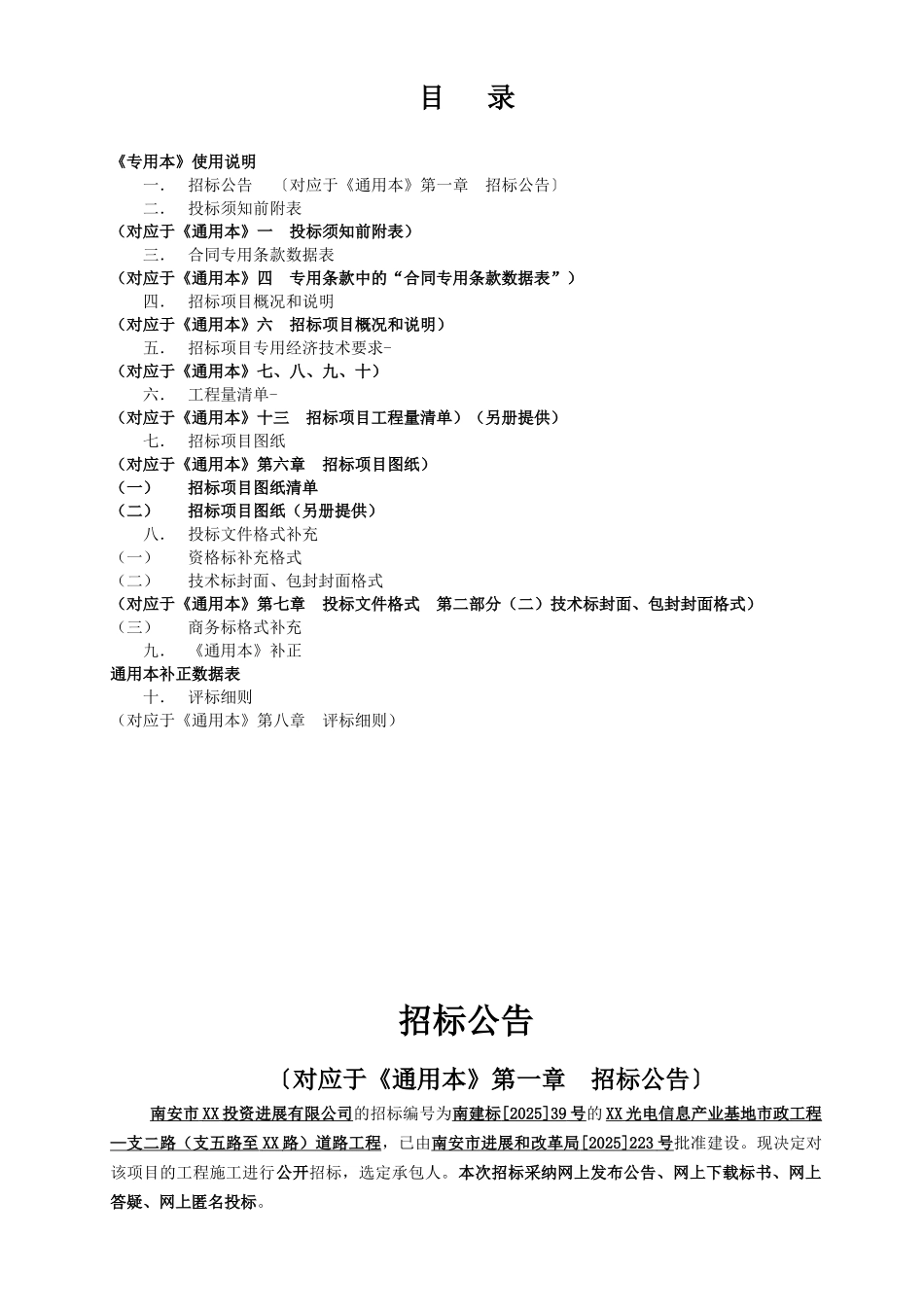 目　录

《专用本》使用说明
一．　招标公告　〔对应于《通用本》第一章　招标公告〕
二．　投标须知前附表
（对应于《通用本》一　投标须知前附表）
三．　合同专用条款数据表
（对应于《通用本》四　专用条款中的“合同专用条款数据表”）
四．　招标项目概况和说明
（对应于《通用本》六　招标项目概况和说明）
五．　招标项目专用经济技术要求-
（对应于《通用本》七、八、九、十）
六．　工程量清单-
（对应于《通用本》十三　招标项目工程量清单）（另册提供）
七．　招标项目图纸
（对应于《通用本》第六章　招标项目图纸）
（一）　招标项目图纸清单
（二）　招标项目图纸（另册提供）
八．　投标文件格式补充
（一）　资格标补充格式
（二）　技术标封面、包封封面格式
（对应于《通用本》第七章　投标文件格式　第二部分（二）技术标封面、包封封面格式）
（三）　商务标格式补充
九．　《通用本》补正
通用本补正数据表
十．　评标细则
（对应于《通用本》第八章　评标细则）

招标公告

〔对应于《通用本》第一章　招标公告〕

南安市XX投资进展有限公司的招标编号为南建标[2025]39号的XX光电信息产业基地市政工程—支二路（支五路至XX路）道路工程，已由南安市进展和改革局[2025]223号批准建设。现决定对该项目的工程施工进行公开招标，选定承包人。本次招标采纳网上发布公告、网上下载标书、网上答疑、网上匿名投标。